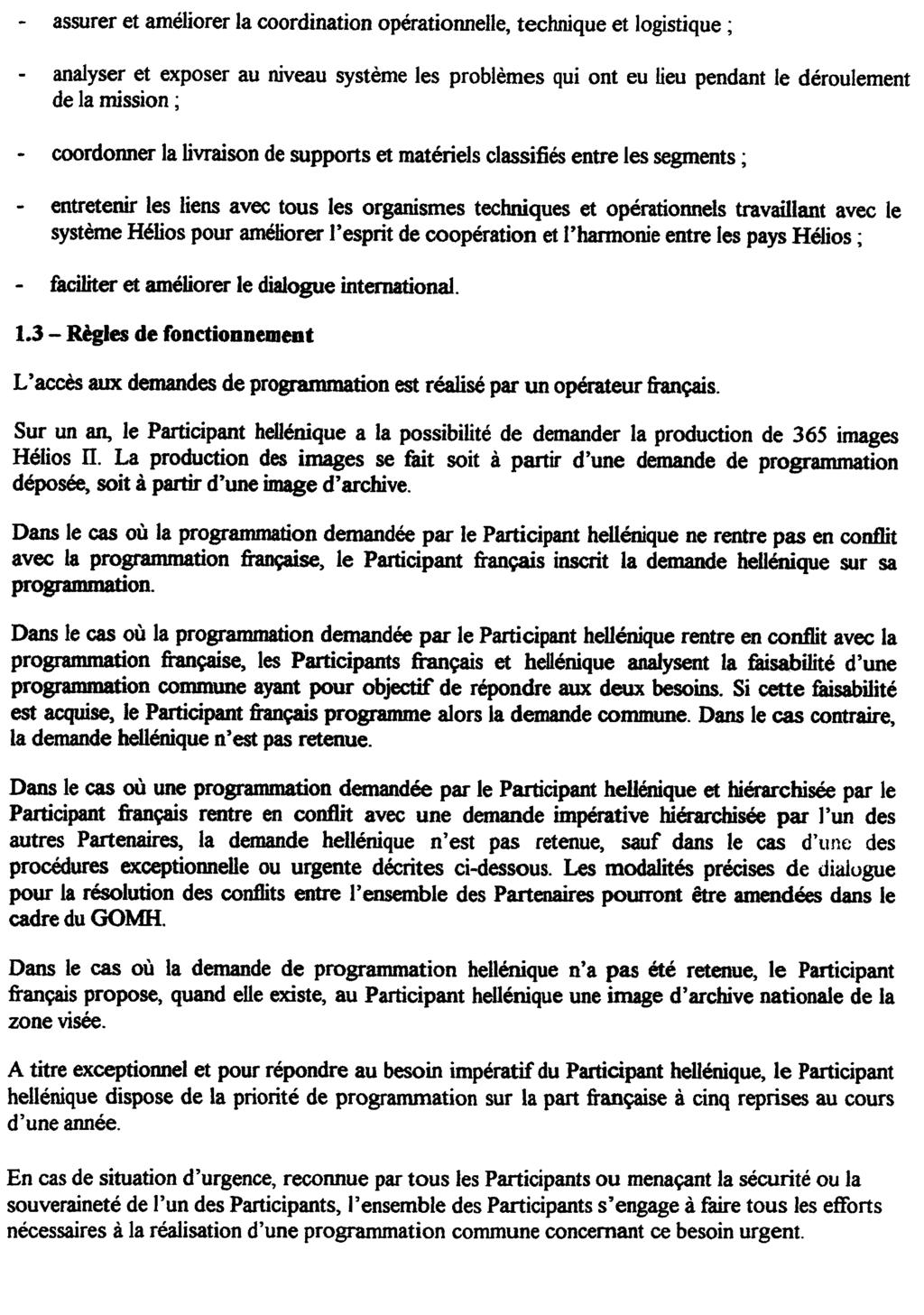 - assurer et améliorer la coordination opérationnelle, technique et logistique ;

- analyser et exposer au niveau système les problèmes qui ont eu lieu pendant le déroulement de la mission ;

- coordonner la livraison de supports et matériels classifiés entre les segments ;

- entretenir les liens avec tous les organismes techniques et opérationnels travaillant avec le système Hélios pour améliorer l'esprit de coopération et l'harmonie entre les pays Hélios ;

- faciliter et améliorer le dialogue international.

1.3 – Règles de fonctionnement

L'accès aux demandes de programmation est réalisé par un opérateur français.

Sur un an, le Participant hellénique a la possibilité de demander la production de 365 images Hélios II. La production des images se fait soit à partir d'une demande de programmation déposée, soit à partir d'une image d'archive.

Dans le cas où la programmation demandée par le Participant hellénique ne rentre pas en conflit avec la programmation française, le Participant français inscrit la demande hellénique sur sa programmation.

Dans le cas où la programmation demandée par le Participant hellénique rentre en conflit avec la programmation française, les Participants français et hellénique analysent la faisabilité d'une programmation commune ayant pour objectif de répondre aux deux besoins. Si cette faisabilité est acquise, le Participant français programme alors la demande commune. Dans le cas contraire, la demande hellénique n'est pas retenue.

Dans le cas où une programmation demandée par le Participant hellénique et hiérarchisée par le Participant français rentre en conflit avec une demande impérative hiérarchisée par l'un des autres Partenaires, la demande hellénique n'est pas retenue, sauf dans le cas d'une des procédures exceptionnelle ou urgente décrites ci-dessous. Les modalités précises de dialogue pour la résolution des conflits entre l'ensemble des Partenaires pourront être amendées dans le cadre du GOMH.

Dans le cas où la demande de programmation hellénique n'a pas été retenue, le Participant français propose, quand elle existe, au Participant hellénique une image d'archive nationale de la zone visée.

A titre exceptionnel et pour répondre au besoin impératif du Participant hellénique, le Participant hellénique dispose de la priorité de programmation sur la part française à cinq reprises au cours d'une année.

En cas de situation d'urgence, reconnue par tous les Participants ou menaçant la sécurité ou la souveraineté de l'un des Participants, l'ensemble des Participants s'engage à faire tous les efforts nécessaires à la réalisation d'une programmation commune concernant ce besoin urgent.